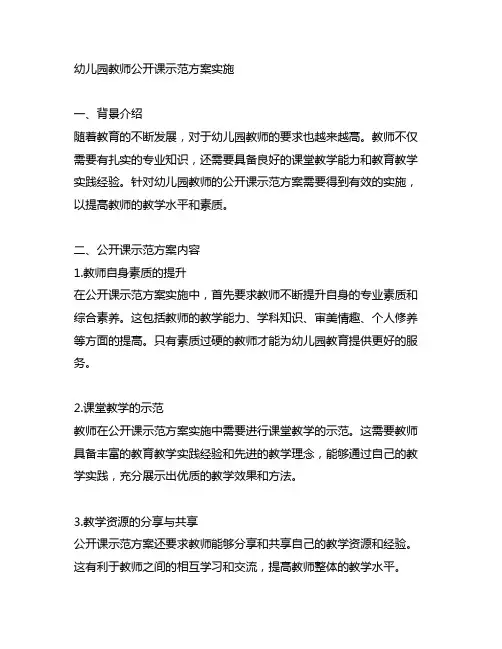 幼儿园教师公开课示范方案实施

一、背景介绍
随着教育的不断发展，对于幼儿园教师的要求也越来越高。教师不仅需要有扎实的专业知识，还需要具备良好的课堂教学能力和教育教学实践经验。针对幼儿园教师的公开课示范方案需要得到有效的实施，以提高教师的教学水平和素质。

二、公开课示范方案内容
1.教师自身素质的提升
在公开课示范方案实施中，首先要求教师不断提升自身的专业素质和综合素养。这包括教师的教学能力、学科知识、审美情趣、个人修养等方面的提高。只有素质过硬的教师才能为幼儿园教育提供更好的服务。

2.课堂教学的示范
教师在公开课示范方案实施中需要进行课堂教学的示范。这需要教师具备丰富的教育教学实践经验和先进的教学理念，能够通过自己的教学实践，充分展示出优质的教学效果和方法。

3.教学资源的分享与共享
公开课示范方案还要求教师能够分享和共享自己的教学资源和经验。这有利于教师之间的相互学习和交流，提高教师整体的教学水平。